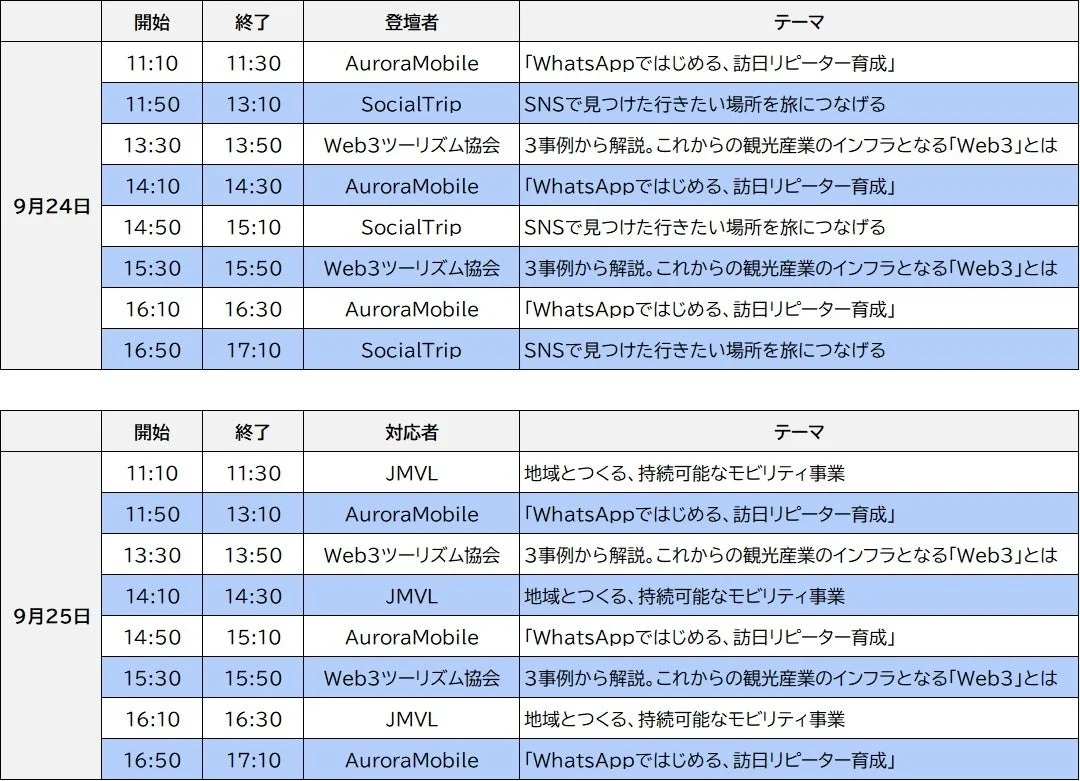 | | 開始 | 終了 | 登壇者 | テーマ |
|---|---|---|---|---|
| 9月24日 | 11:10 | 11:30 | AuroraMobile | 「WhatsAppではじめる、訪日リピーター育成」 |
| | 11:50 | 13:10 | SocialTrip | SNSで見つけた行きたい場所を旅につなげる |
| | 13:30 | 13:50 | Web3ツーリズム協会 | 3事例から解説。これからの観光産業のインフラとなる「Web3」とは |
| | 14:10 | 14:30 | AuroraMobile | 「WhatsAppではじめる、訪日リピーター育成」 |
| | 14:50 | 15:10 | SocialTrip | SNSで見つけた行きたい場所を旅につなげる |
| | 15:30 | 15:50 | Web3ツーリズム協会 | 3事例から解説。これからの観光産業のインフラとなる「Web3」とは |
| | 16:10 | 16:30 | AuroraMobile | 「WhatsAppではじめる、訪日リピーター育成」 |
| | 16:50 | 17:10 | SocialTrip | SNSで見つけた行きたい場所を旅につなげる |

| | 開始 | 終了 | 対応者 | テーマ |
|---|---|---|---|---|
| 9月25日 | 11:10 | 11:30 | JMVL | 地域とつくる、持続可能なモビリティ事業 |
| | 11:50 | 13:10 | AuroraMobile | 「WhatsAppではじめる、訪日リピーター育成」 |
| | 13:30 | 13:50 | Web3ツーリズム協会 | 3事例から解説。これからの観光産業のインフラとなる「Web3」とは |
| | 14:10 | 14:30 | JMVL | 地域とつくる、持続可能なモビリティ事業 |
| | 14:50 | 15:10 | AuroraMobile | 「WhatsAppではじめる、訪日リピーター育成」 |
| | 15:30 | 15:50 | Web3ツーリズム協会 | 3事例から解説。これからの観光産業のインフラとなる「Web3」とは |
| | 16:10 | 16:30 | JMVL | 地域とつくる、持続可能なモビリティ事業 |
| | 16:50 | 17:10 | AuroraMobile | 「WhatsAppではじめる、訪日リピーター育成」 |